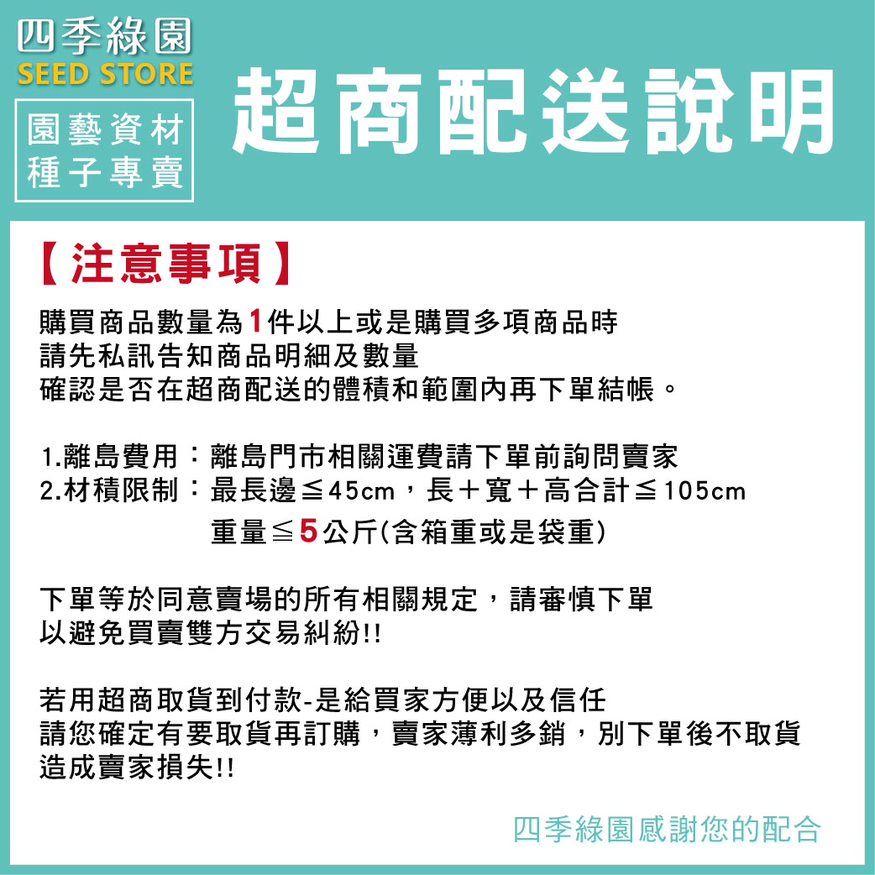 四季綠園
SEED STORE
園藝資材
種子專賣

超商配送說明

【注意事項】

購買商品數量為1件以上或是購買多項商品時
請先私訊告知商品明細及數量
確認是否在超商配送的體積和範圍內再下單結帳。

1.離島費用：離島門市相關運費請下單前詢問賣家
2.材積限制：最長邊≦45cm，長＋寬＋高合計≦105cm
重量≦5公斤(含箱重或是袋重)

下單等於同意賣場的所有相關規定，請審慎下單
以避免買賣雙方交易糾紛!!

若用超商取貨到付款-是給買家方便以及信任
請您確定有要取貨再訂購，賣家薄利多銷，別下單後不取貨
造成賣家損失!!

四季綠園感謝您的配合